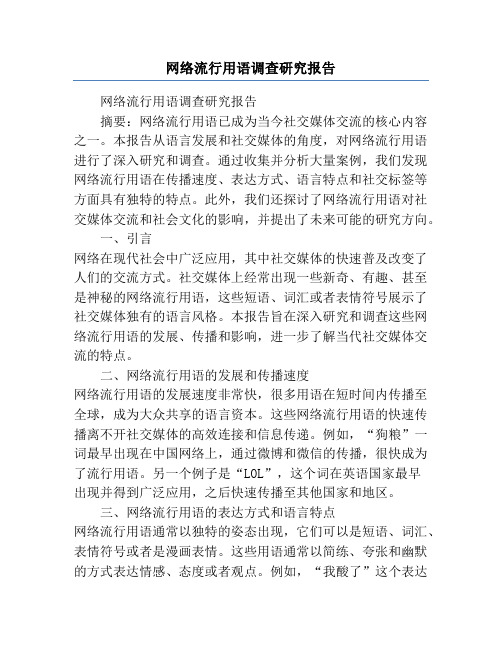 网络流行用语调查研究报告

网络流行用语调查研究报告

摘要：网络流行用语已成为当今社交媒体交流的核心内容之一。本报告从语言发展和社交媒体的角度，对网络流行用语进行了深入研究和调查。通过收集并分析大量案例，我们发现网络流行用语在传播速度、表达方式、语言特点和社交标签等方面具有独特的特点。此外，我们还探讨了网络流行用语对社交媒体交流和社会文化的影响，并提出了未来可能的研究方向。

一、引言

网络在现代社会中广泛应用，其中社交媒体的快速普及改变了人们的交流方式。社交媒体上经常出现一些新奇、有趣、甚至是神秘的网络流行用语，这些短语、词汇或者表情符号展示了社交媒体独有的语言风格。本报告旨在深入研究和调查这些网络流行用语的发展、传播和影响，进一步了解当代社交媒体交流的特点。

二、网络流行用语的发展和传播速度

网络流行用语的发展速度非常快，很多用语在短时间内传播至全球，成为大众共享的语言资本。这些网络流行用语的快速传播离不开社交媒体的高效连接和信息传递。例如，“狗粮”一词最早出现在中国网络上，通过微博和微信的传播，很快成为了流行用语。另一个例子是“LOL”，这个词在英语国家最早出现并得到广泛应用，之后快速传播至其他国家和地区。

三、网络流行用语的表达方式和语言特点

网络流行用语通常以独特的姿态出现，它们可以是短语、词汇、表情符号或者是漫画表情。这些用语通常以简练、夸张和幽默的方式表达情感、态度或者观点。例如，“我酸了”这个表达